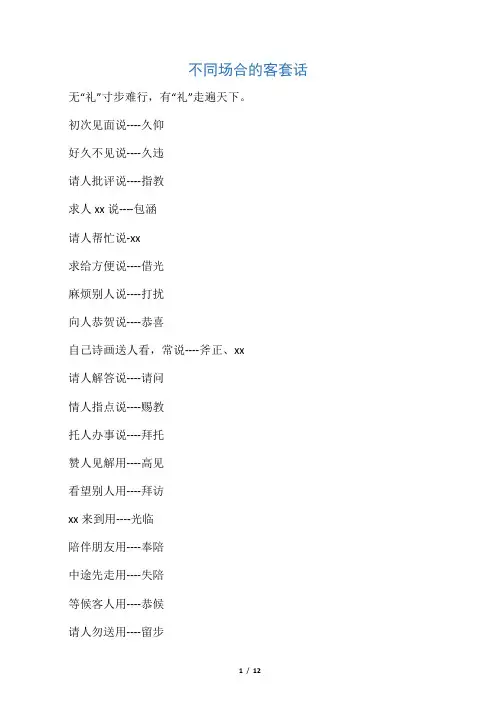 不同场合的客套话

无“礼”寸步难行，有“礼”走遍天下。

初次见面说----久仰

好久不见说----久违

请人批评说----指教

求人 xx 说----包涵

请人帮忙说-xx

求给方便说----借光

麻烦别人说----打扰

向人恭贺说----恭喜

自己诗画送人看，常说----斧正、xx

请人解答说----请问

情人指点说----赐教

托人办事说----拜托

赞人见解用----高见

看望别人用----拜访

xx 来到用----光临

陪伴朋友用----奉陪

中途先走用----失陪

等候客人用----恭候

请人勿送用----留步

1 / 12